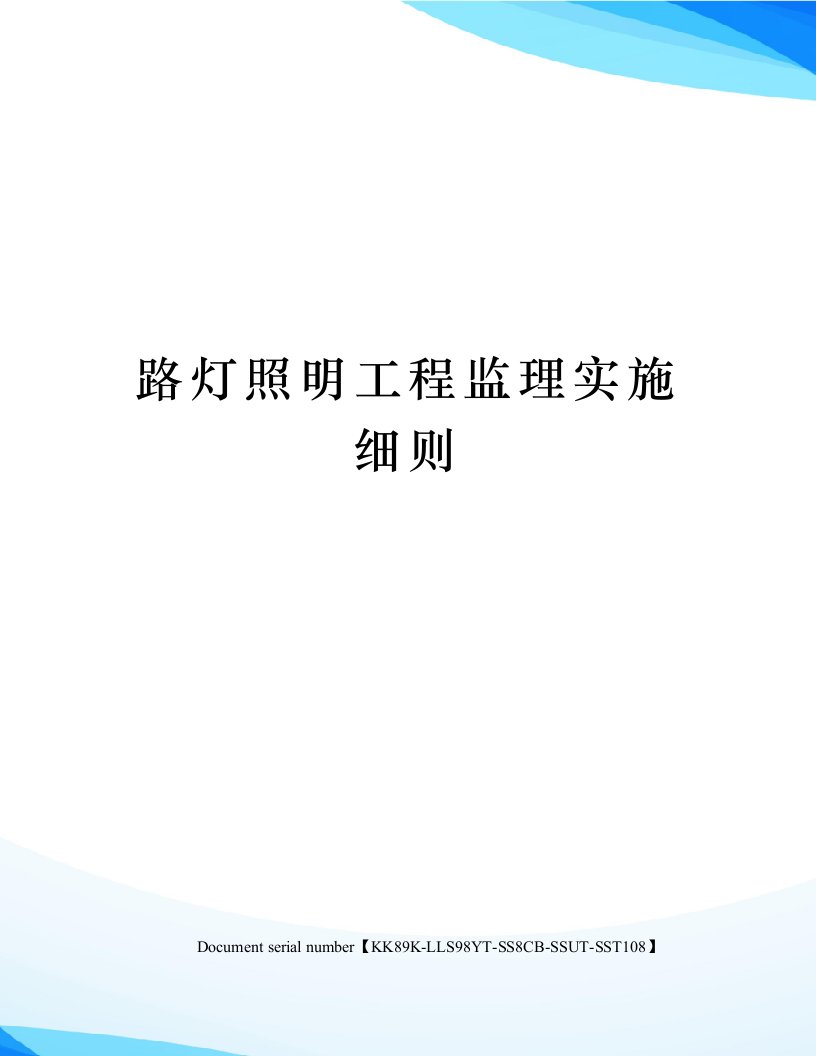 路灯照明工程监理实施细则

Document serial number【KK89K-LLS98YT-SS8CB-SSUT-SST108】